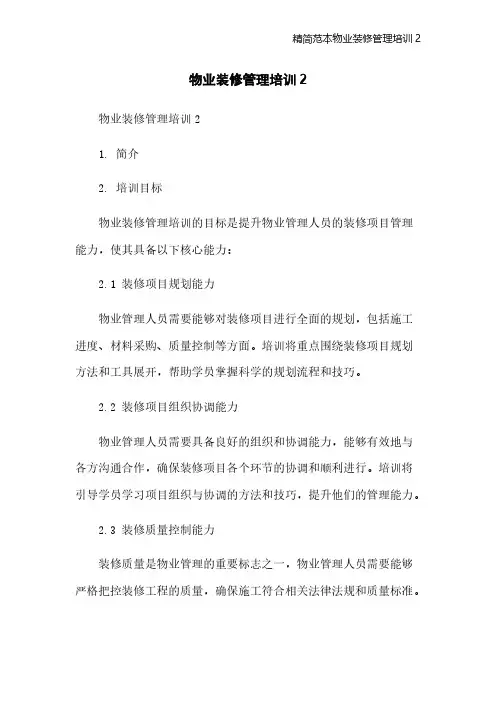 精简范本物业装修管理培训 2

物业装修管理培训 2

物业装修管理培训 2

1. 简介

2. 培训目标

物业装修管理培训的目标是提升物业管理人员的装修项目管理能力，使其具备以下核心能力：

2.1 装修项目规划能力

物业管理人员需要能够对装修项目进行全面的规划，包括施工进度、材料采购、质量控制等方面。培训将重点围绕装修项目规划方法和工具展开，帮助学员掌握科学的规划流程和技巧。

2.2 装修项目组织协调能力

物业管理人员需要具备良好的组织和协调能力，能够有效地与各方沟通合作，确保装修项目各个环节的协调和顺利进行。培训将引导学员学习项目组织与协调的方法和技巧，提升他们的管理能力。

2.3 装修质量控制能力

装修质量是物业管理的重要标志之一，物业管理人员需要能够严格把控装修工程的质量，确保施工符合相关法律法规和质量标准。